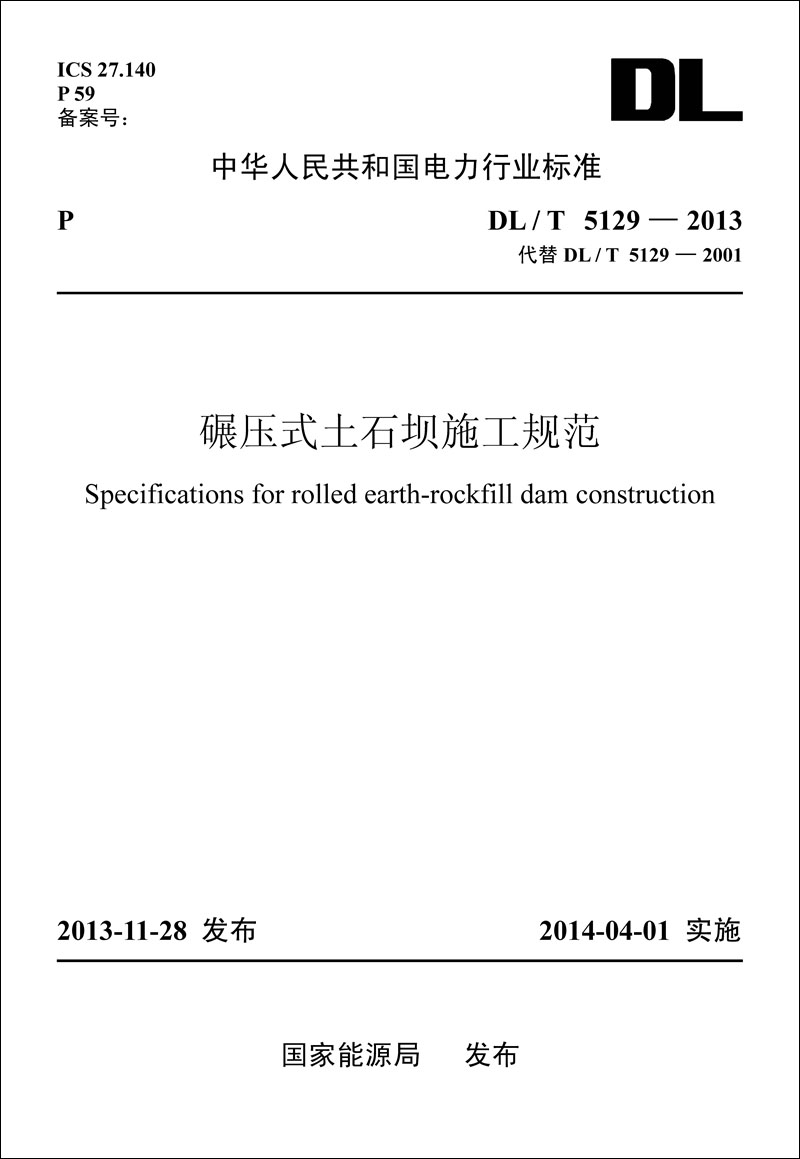 ICS 27.140
P 59
备案号：

DL

中华人民共和国电力行业标准

P

DL / T 5129 — 2013
代替 DL / T 5129 — 2001

碾压式土石坝施工规范

Specifications for rolled earth-rockfill dam construction

2013-11-28 发布

2014-04-01 实施

国家能源局 发布